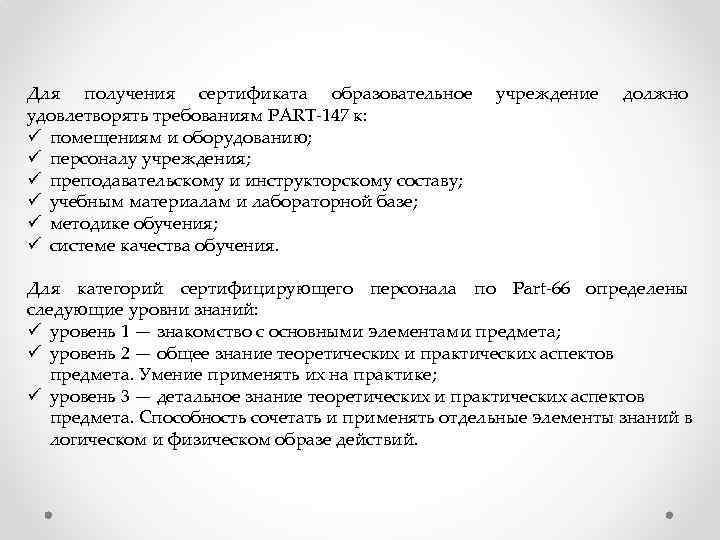 Для получения сертификата образовательное учреждение должно удовлетворять требованиям PART-147 к:
✓ помещениям и оборудованию;
✓ персоналу учреждения;
✓ преподавательскому и инструкторскому составу;
✓ учебным материалам и лабораторной базе;
✓ методике обучения;
✓ системе качества обучения.

Для категорий сертифицирующего персонала по Part-66 определены следующие уровни знаний:
✓ уровень 1 — знакомство с основными элементами предмета;
✓ уровень 2 — общее знание теоретических и практических аспектов предмета. Умение применять их на практике;
✓ уровень 3 — детальное знание теоретических и практических аспектов предмета. Способность сочетать и применять отдельные элементы знаний в логическом и физическом образе действий.